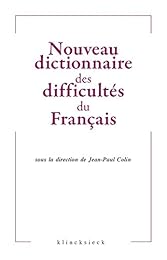 Nouveau dictionnaire des difficultés du Français

sous la direction de Jean-Paul Colin

klincksieck